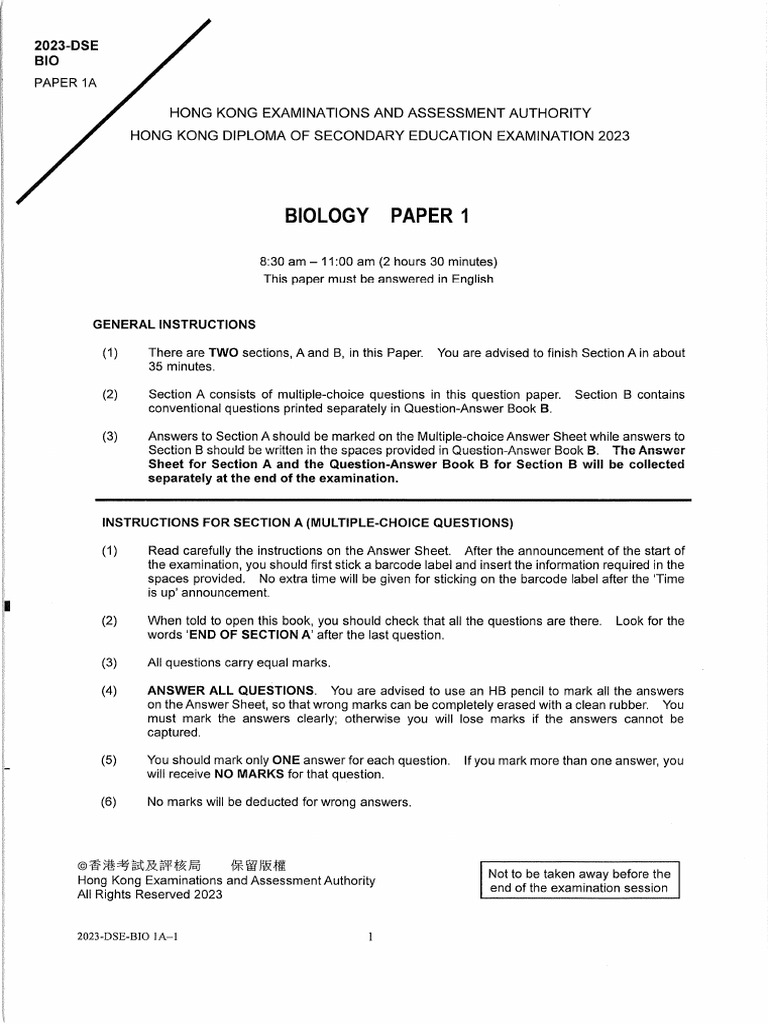 2023-DSE
BIO

PAPER 1A

HONG KONG EXAMINATIONS AND ASSESSMENT AUTHORITY
HONG KONG DIPLOMA OF SECONDARY EDUCATION EXAMINATION 2023

BIOLOGY PAPER 1

8:30 am – 11:00 am (2 hours 30 minutes)
This paper must be answered in English

GENERAL INSTRUCTIONS

(1) There are TWO sections, A and B, in this Paper. You are advised to finish Section A in about 35 minutes.

(2) Section A consists of multiple-choice questions in this question paper. Section B contains conventional questions printed separately in Question-Answer Book B.

(3) Answers to Section A should be marked on the Multiple-choice Answer Sheet while answers to Section B should be written in the spaces provided in Question-Answer Book B. The Answer Sheet for Section A and the Question-Answer Book B for Section B will be collected separately at the end of the examination.

INSTRUCTIONS FOR SECTION A (MULTIPLE-CHOICE QUESTIONS)

(1) Read carefully the instructions on the Answer Sheet. After the announcement of the start of the examination, you should first stick a barcode label and insert the information required in the spaces provided. No extra time will be given for sticking on the barcode label after the 'Time is up' announcement.

(2) When told to open this book, you should check that all the questions are there. Look for the words 'END OF SECTION A' after the last question.

(3) All questions carry equal marks.

(4) ANSWER ALL QUESTIONS. You are advised to use an HB pencil to mark all the answers on the Answer Sheet, so that wrong marks can be completely erased with a clean rubber. You must mark the answers clearly; otherwise you will lose marks if the answers cannot be captured.

(5) You should mark only ONE answer for each question. If you mark more than one answer, you will receive NO MARKS for that question.

(6) No marks will be deducted for wrong answers.

©香港考試及評核局 保留版權
Hong Kong Examinations and Assessment Authority
All Rights Reserved 2023

Not to be taken away before the end of the examination session

2023-DSE-BIO 1A–1

1